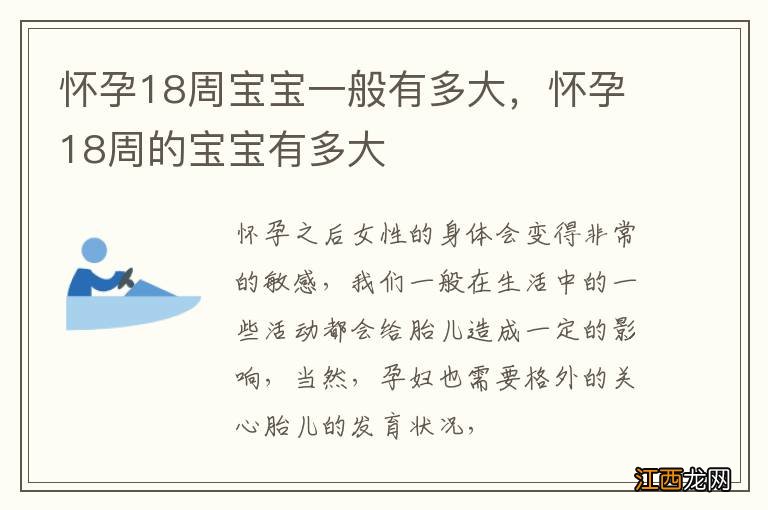 怀孕18周宝宝一般有多大，怀孕18周的宝宝有多大

怀孕之后女性的身体会变得非常的敏感，我们一般在生活中的一些活动都会给胎儿造成一定的影响，当然，孕妇也需要格外的关心胎儿的发育状况，

江西龙网